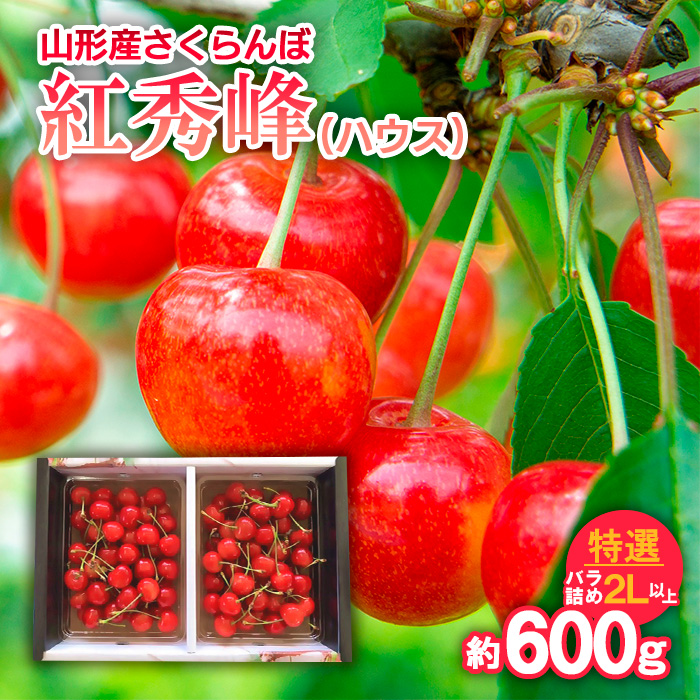 山形産さくらんぼ
紅秀峰（ハウス）

特選
バラ詰め2L以上

約600g